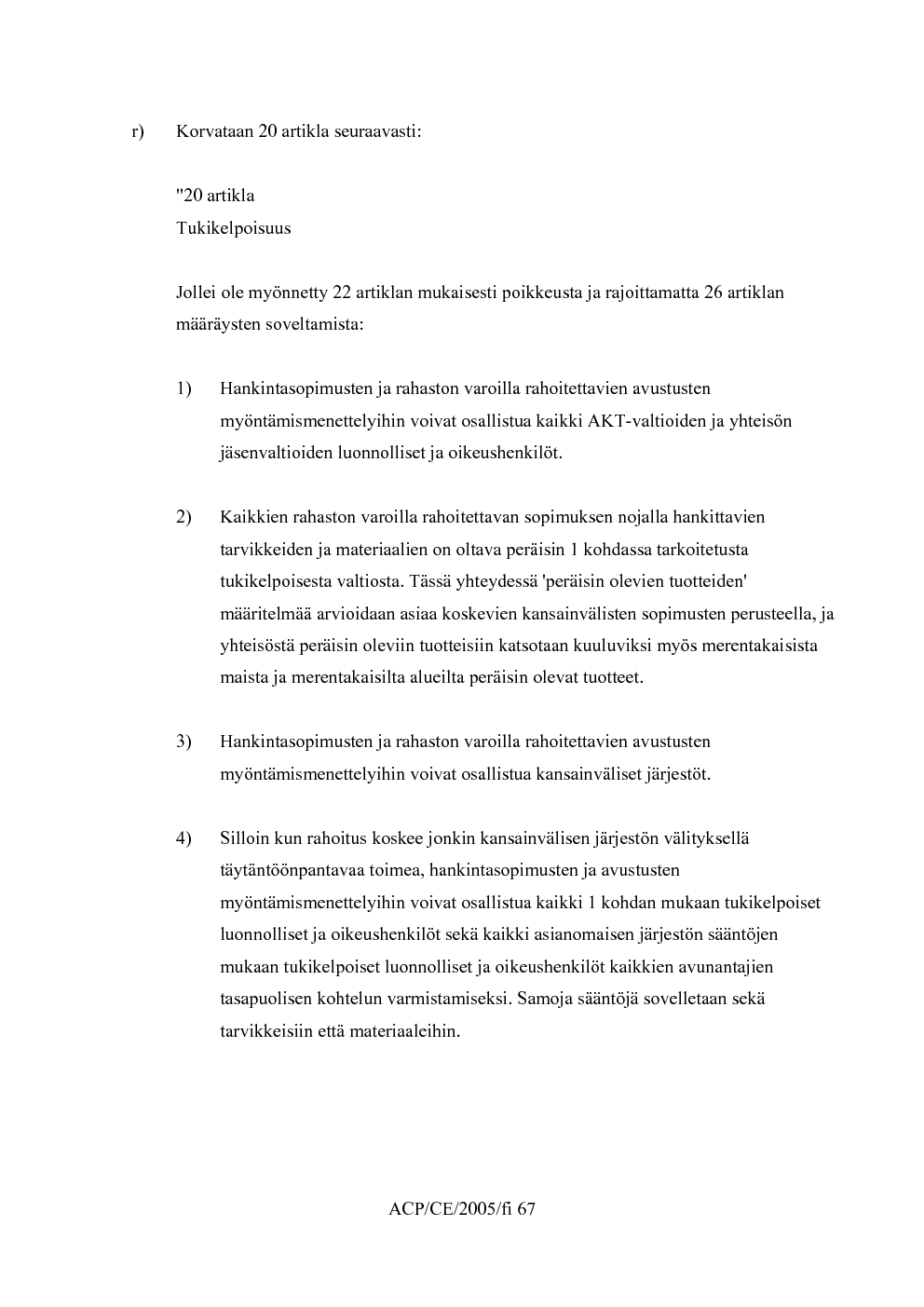 r) Korvataan 20 artikla seuraavasti:

"20 artikla
Tukikelpoisuus

Jollei ole myönnetty 22 artiklan mukaisesti poikkeusta ja rajoittamatta 26 artiklan määräysten soveltamista:

1) Hankintasopimusten ja rahaston varoilla rahoitettavien avustusten myöntämismenettelyihin voivat osallistua kaikki AKT-valtioiden ja yhteisön jäsenvaltioiden luonnolliset ja oikeushenkilöt.

2) Kaikkien rahaston varoilla rahoitettavan sopimuksen nojalla hankittavien tarvikkeiden ja materiaalien on oltava peräisin 1 kohdassa tarkoitetusta tukikelpoisesta valtiosta. Tässä yhteydessä 'peräisin olevien tuotteiden' määritelmää arvioidaan asiaa koskevien kansainvälisten sopimusten perusteella, ja yhteisöstä peräisin oleviin tuotteisiin katsotaan kuuluviksi myös merentakaisista maista ja merentakaisilta alueilta peräisin olevat tuotteet.

3) Hankintasopimusten ja rahaston varoilla rahoitettavien avustusten myöntämismenettelyihin voivat osallistua kansainväliset järjestöt.

4) Silloin kun rahoitus koskee jonkin kansainvälisen järjestön välityksellä täytäntöönpantavaa toimea, hankintasopimusten ja avustusten myöntämismenettelyihin voivat osallistua kaikki 1 kohdan mukaan tukikelpoiset luonnolliset ja oikeushenkilöt sekä kaikki asianomaisen järjestön sääntöjen mukaan tukikelpoiset luonnolliset ja oikeushenkilöt kaikkien avunantajien tasapuolisen kohtelun varmistamiseksi. Samoja sääntöjä sovelletaan sekä tarvikkeisiin että materiaaleihin.

ACP/CE/2005/fi 67